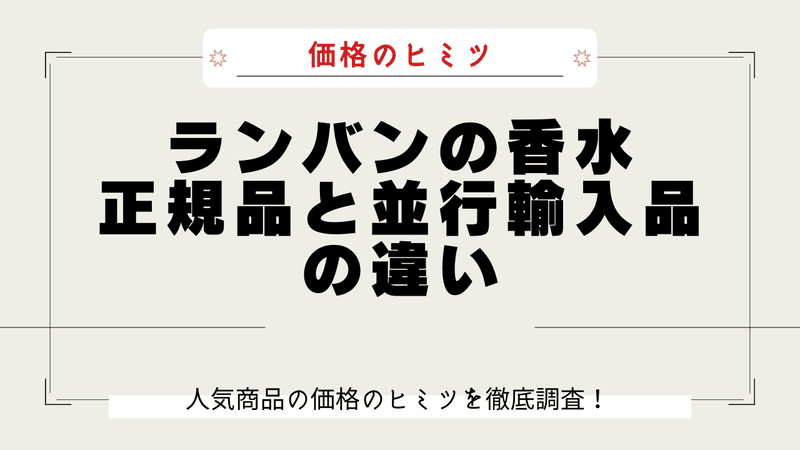 価格のヒミツ

ランバンの香水
正規品と並行輸入品
の違い

人気商品の価格のヒミツを徹底調査！